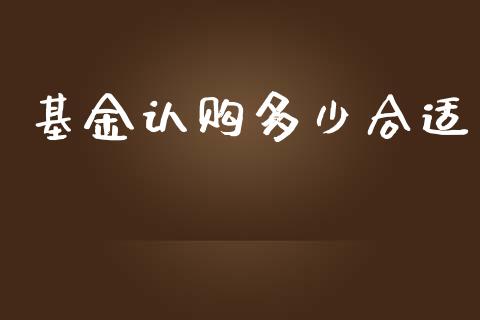 基金认购多少合适